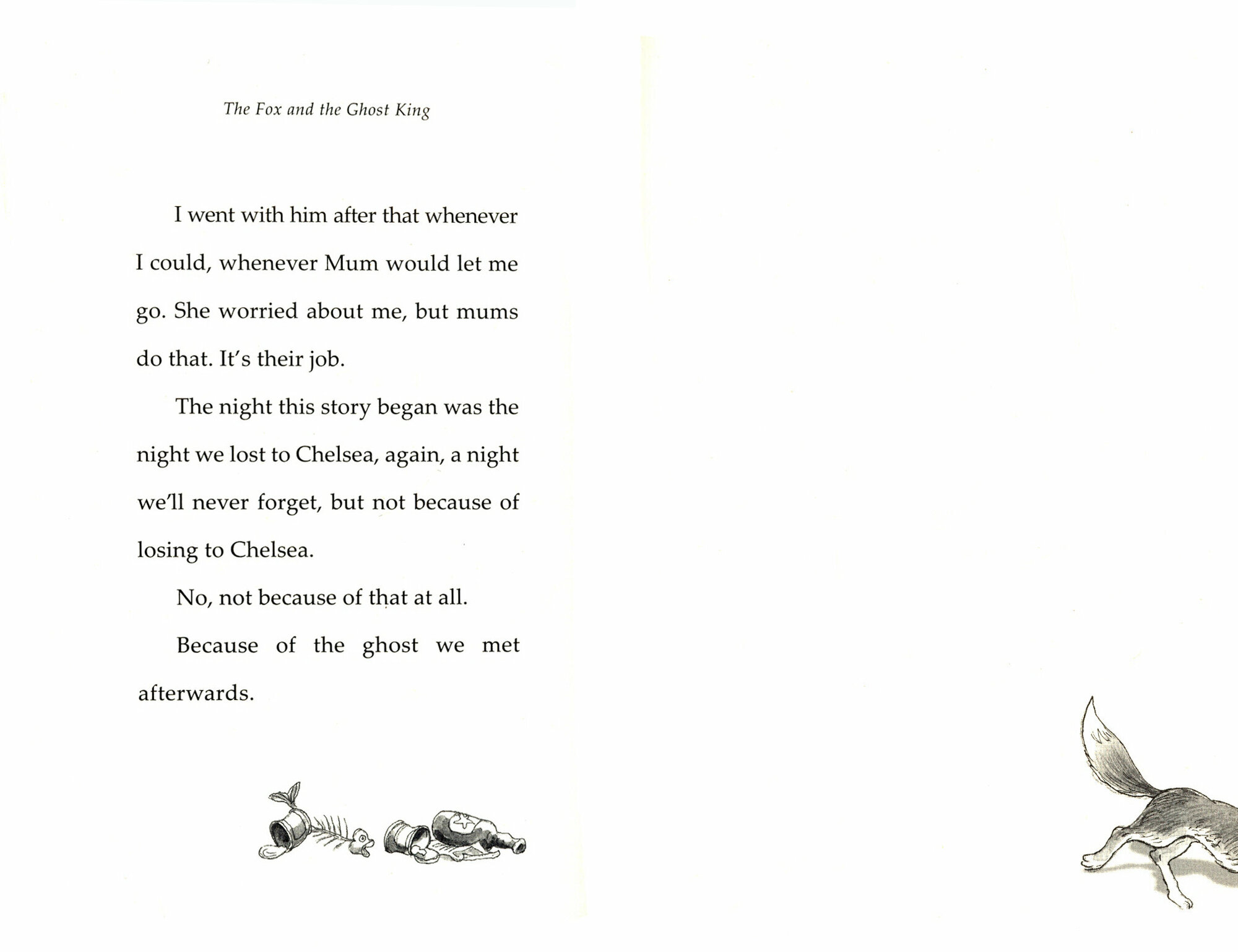 The Fox and the Ghost King

I went with him after that whenever I could, whenever Mum would let me go. She worried about me, but mums do that. It's their job.

The night this story began was the night we lost to Chelsea, again, a night we'll never forget, but not because of losing to Chelsea.

No, not because of that at all.

Because of the ghost we met afterwards.